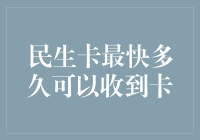 民生卡最快多久可以收到卡